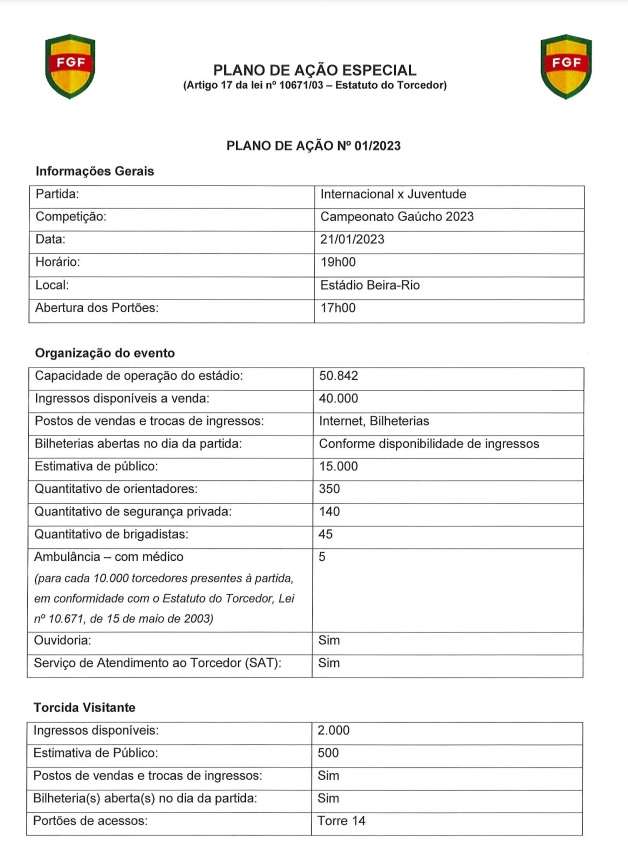 FGF

PLANO DE AÇÃO ESPECIAL
(Artigo 17 da lei nº 10671/03 – Estatuto do Torcedor)

FGF

PLANO DE AÇÃO Nº 01/2023

Informações Gerais

| Partida: | Internacional x Juventude |
|---|---|
| Competição: | Campeonato Gaúcho 2023 |
| Data: | 21/01/2023 |
| Horário: | 19h00 |
| Local: | Estádio Beira-Rio |
| Abertura dos Portões: | 17h00 |

Organização do evento

| Capacidade de operação do estádio: | 50.842 |
|---|---|
| Ingressos disponíveis a venda: | 40.000 |
| Postos de vendas e trocas de ingressos: | Internet, Bilheterias |
| Bilheterias abertas no dia da partida: | Conforme disponibilidade de ingressos |
| Estimativa de público: | 15.000 |
| Quantitativo de orientadores: | 350 |
| Quantitativo de segurança privada: | 140 |
| Quantitativo de brigadistas: | 45 |
| Ambulância – com médico (para cada 10.000 torcedores presentes à partida, em conformidade com o Estatuto do Torcedor, Lei nº 10.671, de 15 de maio de 2003) | 5 |
| Ouvidoria: | Sim |
| Serviço de Atendimento ao Torcedor (SAT): | Sim |

Torcida Visitante

| Ingressos disponíveis: | 2.000 |
|---|---|
| Estimativa de Público: | 500 |
| Postos de vendas e trocas de ingressos: | Sim |
| Bilheteria(s) aberta(s) no dia da partida: | Sim |
| Portões de acessos: | Torre 14 |